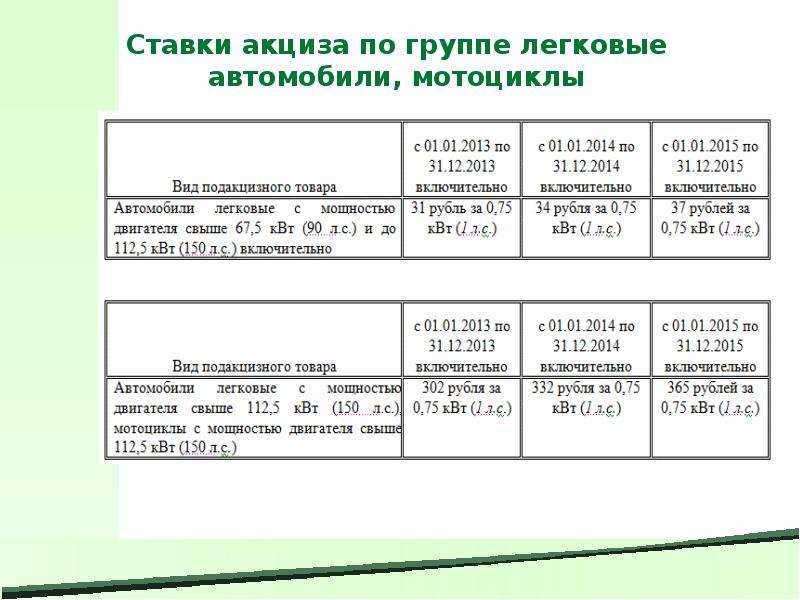 Ставки акциза по группе легковые автомобили, мотоциклы

| Вид подакцизного товара | с 01.01.2013 по 31.12.2013 включительно | с 01.01.2014 по 31.12.2014 включительно | с 01.01.2015 по 31.12.2015 включительно |
|---|---|---|---|
| Автомобили легковые с мощностью двигателя свыше 67,5 кВт (90 л.с.) и до 112,5 кВт (150 л.с.) включительно | 31 рубль за 0,75 кВт (1 л.с.) | 34 рубля за 0,75 кВт (1 л.с.) | 37 рублей за 0,75 кВт (1 л.с.) |

| Вид подакцизного товара | с 01.01.2013 по 31.12.2013 включительно | с 01.01.2014 по 31.12.2014 включительно | с 01.01.2015 по 31.12.2015 включительно |
|---|---|---|---|
| Автомобили легковые с мощностью двигателя свыше 112,5 кВт (150 л.с.), мотоциклы с мощностью двигателя свыше 112,5 кВт (150 л.с.) | 302 рубля за 0,75 кВт (1 л.с.) | 332 рубля за 0,75 кВт (1 л.с.) | 365 рублей за 0,75 кВт (1 л.с.) |